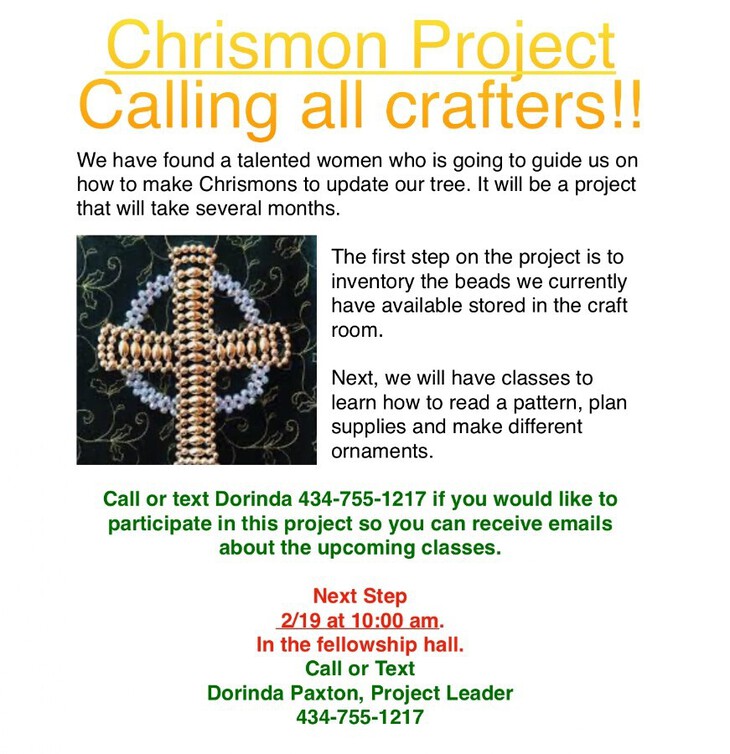 Chrismon Project
Calling all crafters!!

We have found a talented women who is going to guide us on how to make Chrismons to update our tree. It will be a project that will take several months.

The first step on the project is to inventory the beads we currently have available stored in the craft room.

Next, we will have classes to learn how to read a pattern, plan supplies and make different ornaments.

Call or text Dorinda 434-755-1217 if you would like to participate in this project so you can receive emails about the upcoming classes.

Next Step
2/19 at 10:00 am.
In the fellowship hall.
Call or Text
Dorinda Paxton, Project Leader
434-755-1217